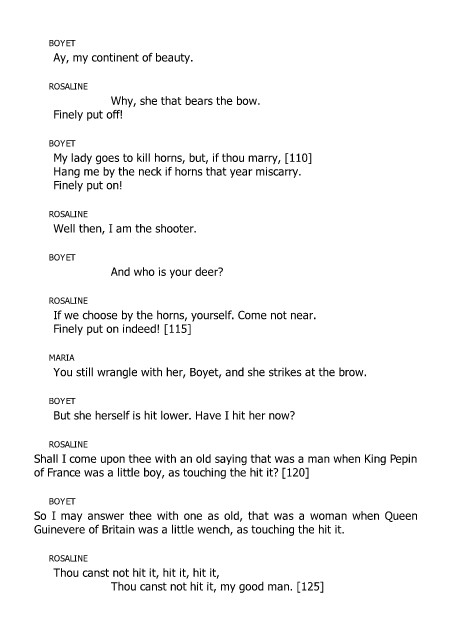 BOYET
Ay, my continent of beauty.

ROSALINE
Why, she that bears the bow.
Finely put off!

BOYET
My lady goes to kill horns, but, if thou marry, [110]
Hang me by the neck if horns that year miscarry.
Finely put on!

ROSALINE
Well then, I am the shooter.

BOYET
And who is your deer?

ROSALINE
If we choose by the horns, yourself. Come not near.
Finely put on indeed! [115]

MARIA
You still wrangle with her, Boyet, and she strikes at the brow.

BOYET
But she herself is hit lower. Have I hit her now?

ROSALINE
Shall I come upon thee with an old saying that was a man when King Pepin of France was a little boy, as touching the hit it? [120]

BOYET
So I may answer thee with one as old, that was a woman when Queen Guinevere of Britain was a little wench, as touching the hit it.

ROSALINE
Thou canst not hit it, hit it, hit it,
Thou canst not hit it, my good man. [125]